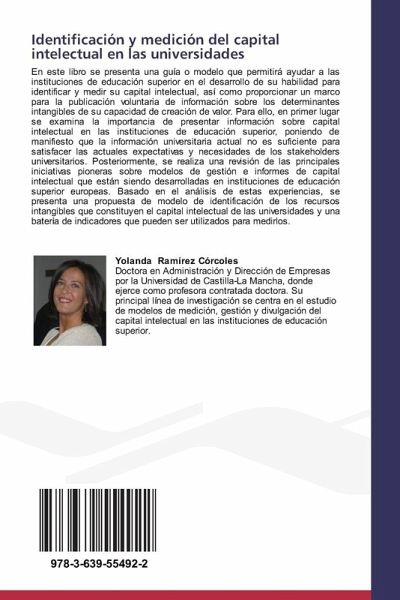 Identificación y medición del capital intelectual en las universidades

En este libro se presenta una guía o modelo que permitirá ayudar a las instituciones de educación superior en el desarrollo de su habilidad para identificar y medir su capital intelectual, así como proporcionar un marco para la publicación voluntaria de información sobre los determinantes intangibles de su capacidad de creación de valor. Para ello, en primer lugar se examina la importancia de presentar información sobre capital intelectual en las instituciones de educación superior, poniendo de manifiesto que la información universitaria actual no es suficiente para satisfacer las actuales expectativas y necesidades de los stakeholders universitarios. Posteriormente, se realiza una revisión de las principales iniciativas pioneras sobre modelos de gestión e informes de capital intelectual que están siendo desarrolladas en instituciones de educación superior europeas. Basado en el análisis de estas experiencias, se presenta una propuesta de modelo de identificación de los recursos intangibles que constituyen el capital intelectual de las universidades y una batería de indicadores que pueden ser utilizados para medirlos.

Yolanda Ramírez Córcoles
Doctora en Administración y Dirección de Empresas por la Universidad de Castilla-La Mancha, donde ejerce como profesora contratada doctora. Su principal línea de investigación se centra en el estudio de modelos de medición, gestión y divulgación del capital intelectual en las instituciones de educación superior.

978-3-639-55492-2